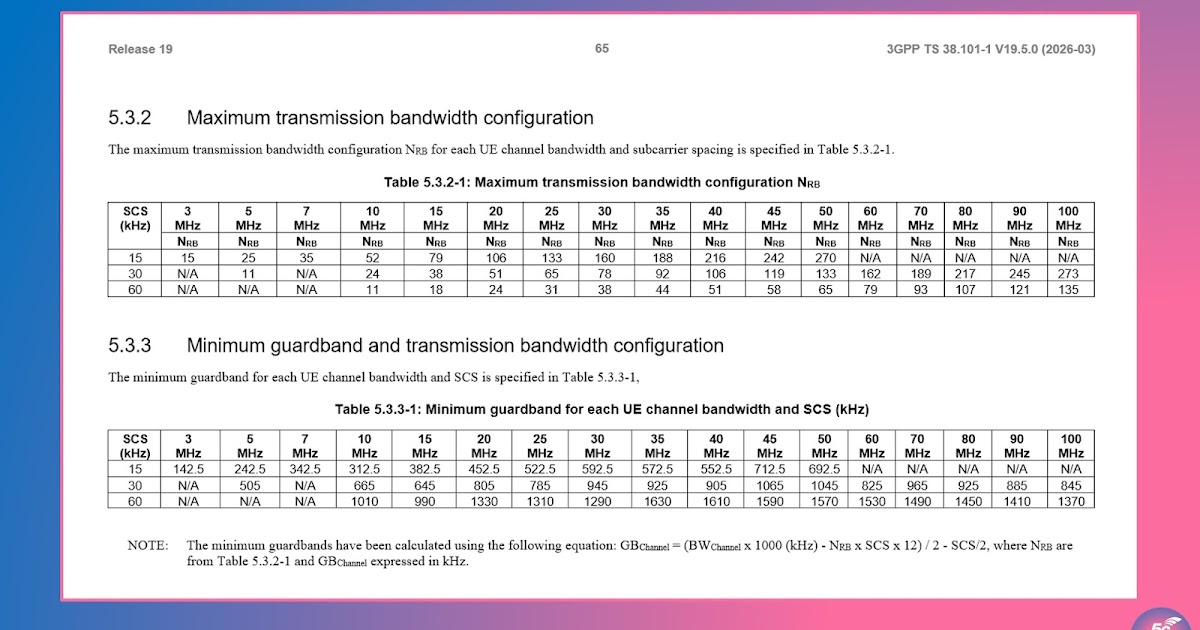 Release 19 65 3GPP TS 38.101-1 V19.5.0 (2026-03)

5.3.2 Maximum transmission bandwidth configuration

The maximum transmission bandwidth configuration $N_{RB}$ for each UE channel bandwidth and subcarrier spacing is specified in Table 5.3.2-1.

Table 5.3.2-1: Maximum transmission bandwidth configuration $N_{RB}$

| SCS (kHz) | 3 MHz | 5 MHz | 7 MHz | 10 MHz | 15 MHz | 20 MHz | 25 MHz | 30 MHz | 35 MHz | 40 MHz | 45 MHz | 50 MHz | 60 MHz | 70 MHz | 80 MHz | 90 MHz | 100 MHz |
|---|---|---|---|---|---|---|---|---|---|---|---|---|---|---|---|---|---|
| | $N_{RB}$ | $N_{RB}$ | $N_{RB}$ | $N_{RB}$ | $N_{RB}$ | $N_{RB}$ | $N_{RB}$ | $N_{RB}$ | $N_{RB}$ | $N_{RB}$ | $N_{RB}$ | $N_{RB}$ | $N_{RB}$ | $N_{RB}$ | $N_{RB}$ | $N_{RB}$ | $N_{RB}$ |
| 15 | 15 | 25 | 35 | 52 | 79 | 106 | 133 | 160 | 188 | 216 | 242 | 270 | N/A | N/A | N/A | N/A | N/A |
| 30 | N/A | 11 | N/A | 24 | 38 | 51 | 65 | 78 | 92 | 106 | 119 | 133 | 162 | 189 | 217 | 245 | 273 |
| 60 | N/A | N/A | N/A | 11 | 18 | 24 | 31 | 38 | 44 | 51 | 58 | 65 | 79 | 93 | 107 | 121 | 135 |

5.3.3 Minimum guardband and transmission bandwidth configuration

The minimum guardband for each UE channel bandwidth and SCS is specified in Table 5.3.3-1,

Table 5.3.3-1: Minimum guardband for each UE channel bandwidth and SCS (kHz)

| SCS (kHz) | 3 MHz | 5 MHz | 7 MHz | 10 MHz | 15 MHz | 20 MHz | 25 MHz | 30 MHz | 35 MHz | 40 MHz | 45 MHz | 50 MHz | 60 MHz | 70 MHz | 80 MHz | 90 MHz | 100 MHz |
|---|---|---|---|---|---|---|---|---|---|---|---|---|---|---|---|---|---|
| 15 | 142.5 | 242.5 | 342.5 | 312.5 | 382.5 | 452.5 | 522.5 | 592.5 | 572.5 | 552.5 | 712.5 | 692.5 | N/A | N/A | N/A | N/A | N/A |
| 30 | N/A | 505 | N/A | 665 | 645 | 805 | 785 | 945 | 925 | 905 | 1065 | 1045 | 825 | 965 | 925 | 885 | 845 |
| 60 | N/A | N/A | N/A | 1010 | 990 | 1330 | 1310 | 1290 | 1630 | 1610 | 1590 | 1570 | 1530 | 1490 | 1450 | 1410 | 1370 |

NOTE: The minimum guardbands have been calculated using the following equation: $GB_{Channel}$ = ($BW_{Channel}$ x 1000 (kHz) - $N_{RB}$ x SCS x 12) / 2 - SCS/2, where $N_{RB}$ are from Table 5.3.2-1 and $GB_{Channel}$ expressed in kHz.